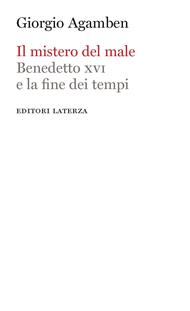 Giorgio Agamben

Il mistero del male
Benedetto XVI
e la fine dei tempi

EDITORI LATERZA